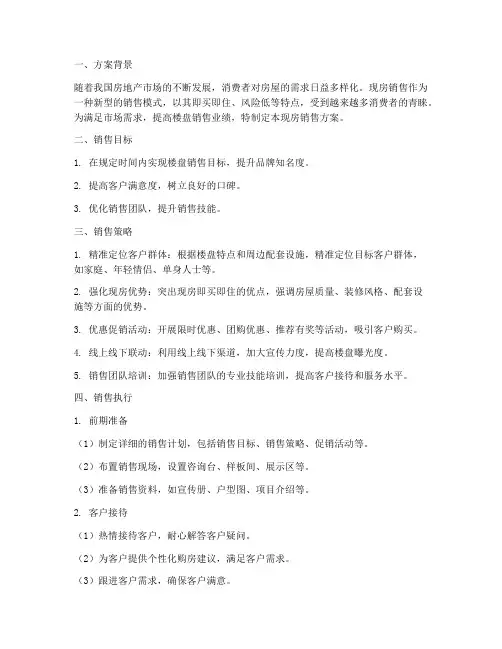 一、方案背景

随着我国房地产市场的不断发展，消费者对房屋的需求日益多样化。现房销售作为一种新型的销售模式，以其即买即住、风险低等特点，受到越来越多消费者的青睐。为满足市场需求，提高楼盘销售业绩，特制定本现房销售方案。

二、销售目标

1. 在规定时间内实现楼盘销售目标，提升品牌知名度。

2. 提高客户满意度，树立良好的口碑。

3. 优化销售团队，提升销售技能。

三、销售策略

1. 精准定位客户群体：根据楼盘特点和周边配套设施，精准定位目标客户群体，如家庭、年轻情侣、单身人士等。

2. 强化现房优势：突出现房即买即住的优点，强调房屋质量、装修风格、配套设施等方面的优势。

3. 优惠促销活动：开展限时优惠、团购优惠、推荐有奖等活动，吸引客户购买。

4. 线上线下联动：利用线上线下渠道，加大宣传力度，提高楼盘曝光度。

5. 销售团队培训：加强销售团队的专业技能培训，提高客户接待和服务水平。

四、销售执行

1. 前期准备

（1）制定详细的销售计划，包括销售目标、销售策略、促销活动等。

（2）布置销售现场，设置咨询台、样板间、展示区等。

（3）准备销售资料，如宣传册、户型图、项目介绍等。

2. 客户接待

（1）热情接待客户，耐心解答客户疑问。

（2）为客户提供个性化购房建议，满足客户需求。

（3）跟进客户需求，确保客户满意。